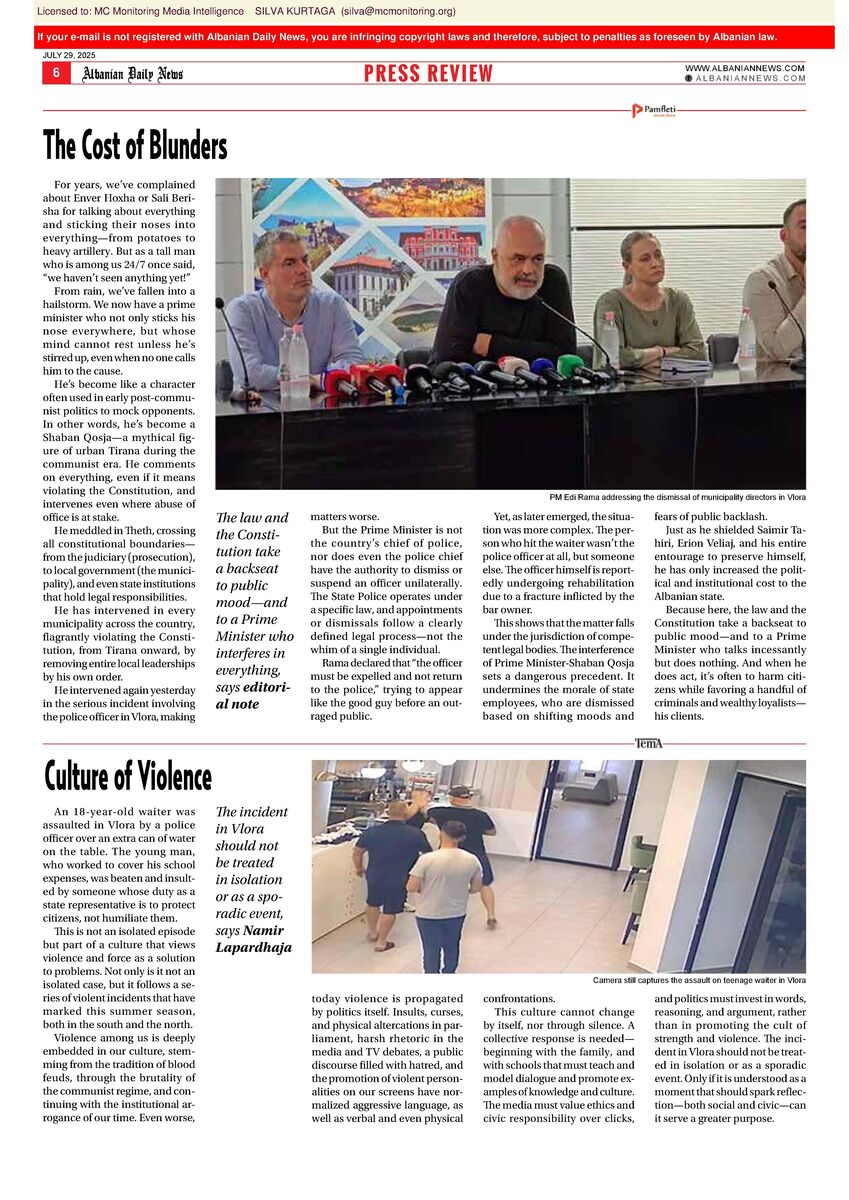 Licensed to: MC Monitoring Media Intelligence SILVA KURTAGA (silva@mcmonitoring.org)

If your e-mail is not registered with Albanian Daily News, you are infringing copyright laws and therefore, subject to penalties as foreseen by Albanian law.

JULY 29, 2025

6 Albanian Daily News

PRESS REVIEW

WWW.ALBANIANNEWS.COM
ALBANIANNEWS.COM

Pamfleti

The Cost of Blunders

For years, we've complained about Enver Hoxha or Sali Berisha for talking about everything and sticking their noses into everything—from potatoes to heavy artillery. But as a tall man who is among us 24/7 once said, "we haven't seen anything yet!"

From rain, we've fallen into a hailstorm. We now have a prime minister who not only sticks his nose everywhere, but whose mind cannot rest unless he's stirred up, even when no one calls him to the cause.

He's become like a character often used in early post-communist politics to mock opponents. In other words, he's become a Shaban Qosja—a mythical figure of urban Tirana during the communist era. He comments on everything, even if it means violating the Constitution, and intervenes even where abuse of office is at stake.

He meddled in Theth, crossing all constitutional boundaries—from the judiciary (prosecution), to local government (the municipality), and even state institutions that hold legal responsibilities.

He has intervened in every municipality across the country, flagrantly violating the Constitution, from Tirana onward, by removing entire local leaderships by his own order.

He intervened again yesterday in the serious incident involving the police officer in Vlora, making

PM Edi Rama addressing the dismissal of municipality directors in Vlora

The law and the Constitution take a backseat to public mood—and to a Prime Minister who interferes in everything, says editorial note

matters worse.

But the Prime Minister is not the country's chief of police, nor does even the police chief have the authority to dismiss or suspend an officer unilaterally. The State Police operates under a specific law, and appointments or dismissals follow a clearly defined legal process—not the whim of a single individual.

Rama declared that "the officer must be expelled and not return to the police," trying to appear like the good guy before an outraged public.

Yet, as later emerged, the situation was more complex. The person who hit the waiter wasn't the police officer at all, but someone else. The officer himself is reportedly undergoing rehabilitation due to a fracture inflicted by the bar owner.

This shows that the matter falls under the jurisdiction of competent legal bodies. The interference of Prime Minister-Shaban Qosja sets a dangerous precedent. It undermines the morale of state employees, who are dismissed based on shifting moods and fears of public backlash.

Just as he shielded Saimir Tahiri, Erion Veliaj, and his entire entourage to preserve himself, he has only increased the political and institutional cost to the Albanian state.

Because here, the law and the Constitution take a backseat to public mood—and to a Prime Minister who talks incessantly but does nothing. And when he does act, it's often to harm citizens while favoring a handful of criminals and wealthy loyalists—his clients.

TemA

Culture of Violence

An 18-year-old waiter was assaulted in Vlora by a police officer over an extra can of water on the table. The young man, who worked to cover his school expenses, was beaten and insulted by someone whose duty as a state representative is to protect citizens, not humiliate them.

This is not an isolated episode but part of a culture that views violence and force as a solution to problems. Not only is it not an isolated case, but it follows a series of violent incidents that have marked this summer season, both in the south and the north.

Violence among us is deeply embedded in our culture, stemming from the tradition of blood feuds, through the brutality of the communist regime, and continuing with the institutional arrogance of our time. Even worse,

The incident in Vlora should not be treated in isolation or as a sporadic event, says Namir Lapardhaja

Camera still captures the assault on teenage waiter in Vlora

today violence is propagated by politics itself. Insults, curses, and physical altercations in parliament, harsh rhetoric in the media and TV debates, a public discourse filled with hatred, and the promotion of violent personalities on our screens have normalized aggressive language, as well as verbal and even physical confrontations.

This culture cannot change by itself, nor through silence. A collective response is needed—beginning with the family, and with schools that must teach and model dialogue and promote examples of knowledge and culture. The media must value ethics and civic responsibility over clicks, and politics must invest in words, reasoning, and argument, rather than in promoting the cult of strength and violence. The incident in Vlora should not be treated in isolation or as a sporadic event. Only if it is understood as a moment that should spark reflection—both social and civic—can it serve a greater purpose.